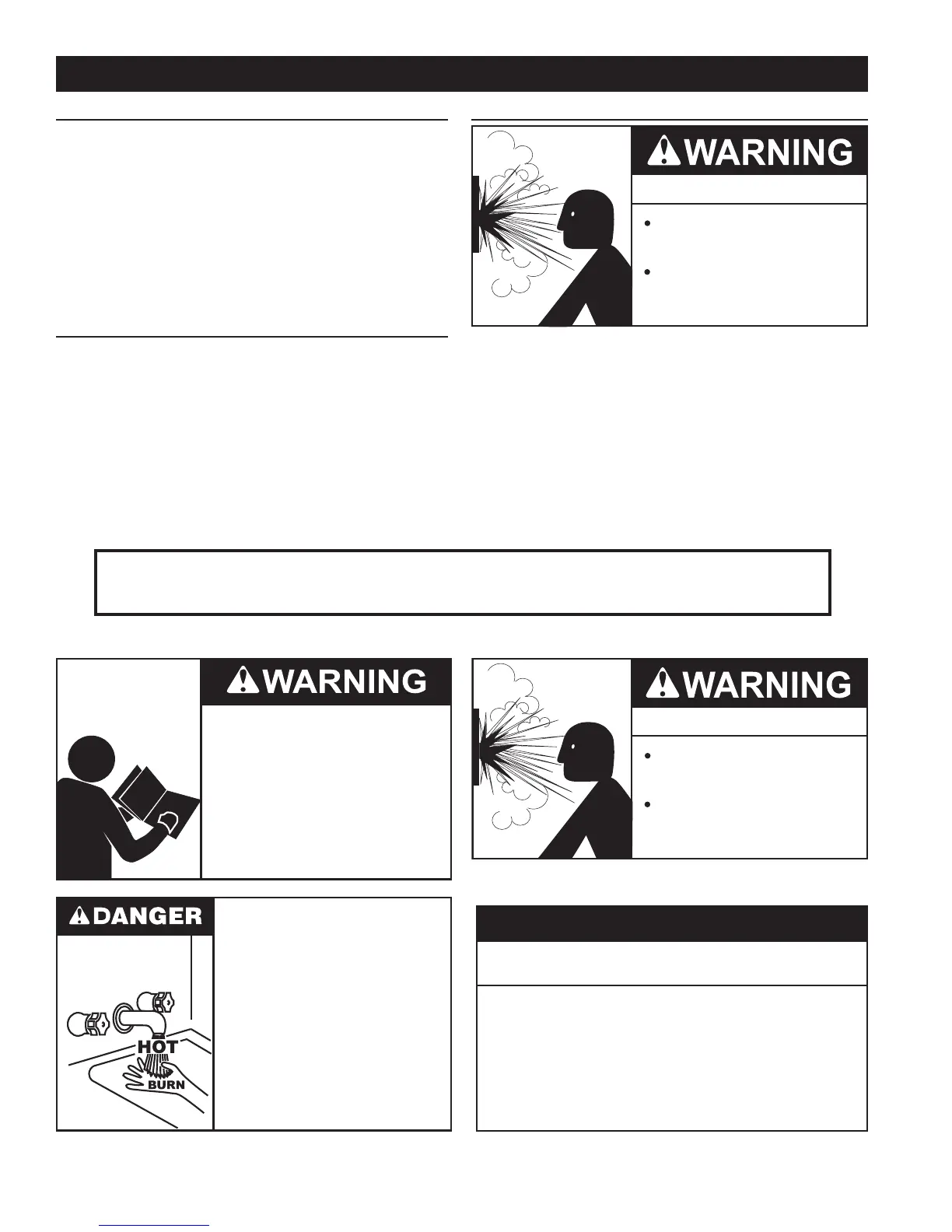 WARNING

WARNING

WARNING

DANGER

HOT

BURN